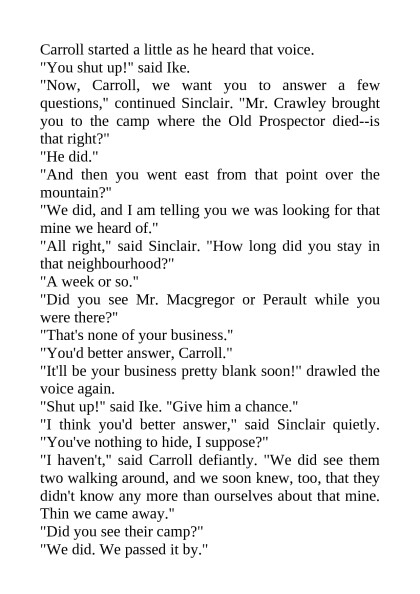 Carroll started a little as he heard that voice.

"You shut up!" said Ike.

"Now, Carroll, we want you to answer a few questions," continued Sinclair. "Mr. Crawley brought you to the camp where the Old Prospector died--is that right?"

"He did."

"And then you went east from that point over the mountain?"

"We did, and I am telling you we was looking for that mine we heard of."

"All right," said Sinclair. "How long did you stay in that neighbourhood?"

"A week or so."

"Did you see Mr. Macgregor or Perault while you were there?"

"That's none of your business."

"You'd better answer, Carroll."

"It'll be your business pretty blank soon!" drawled the voice again.

"Shut up!" said Ike. "Give him a chance."

"I think you'd better answer," said Sinclair quietly. "You've nothing to hide, I suppose?"

"I haven't," said Carroll defiantly. "We did see them two walking around, and we soon knew, too, that they didn't know any more than ourselves about that mine. Thin we came away."

"Did you see their camp?"

"We did. We passed it by."